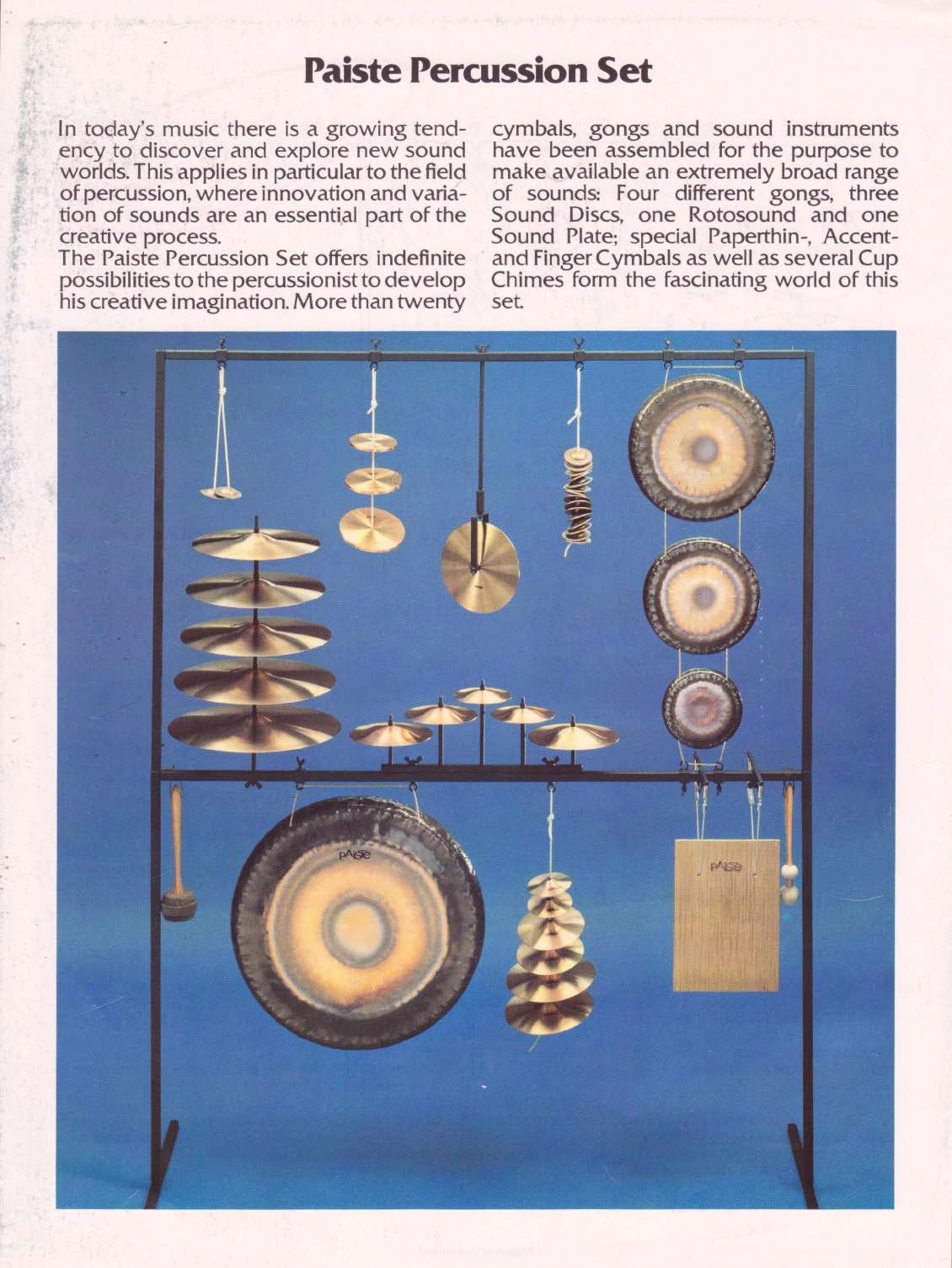 Paiste Percussion Set

In today's music there is a growing tendency to discover and explore new sound worlds. This applies in particular to the field of percussion, where innovation and variation of sounds are an essential part of the creative process.
The Paiste Percussion Set offers indefinite possibilities to the percussionist to develop his creative imagination. More than twenty cymbals, gongs and sound instruments have been assembled for the purpose to make available an extremely broad range of sounds: Four different gongs, three Sound Discs, one Rotosound and one Sound Plate; special Paperthin-, Accent- and Finger Cymbals as well as several Cup Chimes form the fascinating world of this set.

PAiSTe

PAiSTe